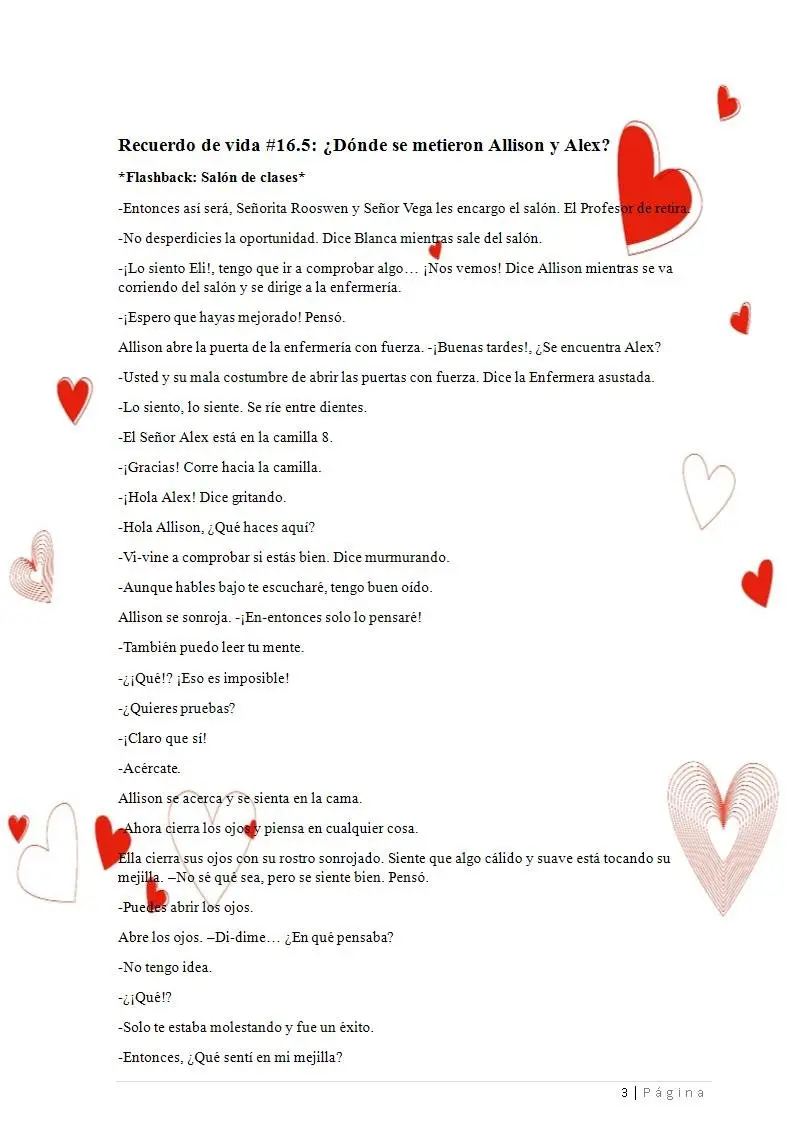 Recuerdo de vida #16.5: ¿Dónde se metieron Allison y Alex?

*Flashback: Salón de clases*

-Entonces así será, Señorita Rooswen y Señor Vega les encargo el salón. El Profesor de retira.

-No desperdicies la oportunidad. Dice Blanca mientras sale del salón.

-¡Lo siento Eli!, tengo que ir a comprobar algo… ¡Nos vemos! Dice Allison mientras se va corriendo del salón y se dirige a la enfermería.

-¡Espero que hayas mejorado! Pensó.

Allison abre la puerta de la enfermería con fuerza. -¡Buenas tardes!, ¿Se encuentra Alex?

-Usted y su mala costumbre de abrir las puertas con fuerza. Dice la Enfermera asustada.

-Lo siento, lo siente. Se ríe entre dientes.

-El Señor Alex está en la camilla 8.

-¡Gracias! Corre hacia la camilla.

-¡Hola Alex! Dice gritando.

-Hola Allison, ¿Qué haces aquí?

-Vi-vine a comprobar si estás bien. Dice murmurando.

-Aunque hables bajo te escucharé, tengo buen oído.

Allison se sonroja. -¡En-entonces solo lo pensaré!

-También puedo leer tu mente.

-¿¡Qué!? ¡Eso es imposible!

-¿Quieres pruebas?

-¡Claro que sí!

-Acércate.

Allison se acerca y se sienta en la cama.

-Ahora cierra los ojos y piensa en cualquier cosa.

Ella cierra sus ojos con su rostro sonrojado. Siente que algo cálido y suave está tocando su mejilla. –No sé qué sea, pero se siente bien. Pensó.

-Puedes abrir los ojos.

Abre los ojos. –Di-dime… ¿En qué pensaba?

-No tengo idea.

-¿¡Qué!?

-Solo te estaba molestando y fue un éxito.

-Entonces, ¿Qué sentí en mi mejilla?

3 | Página